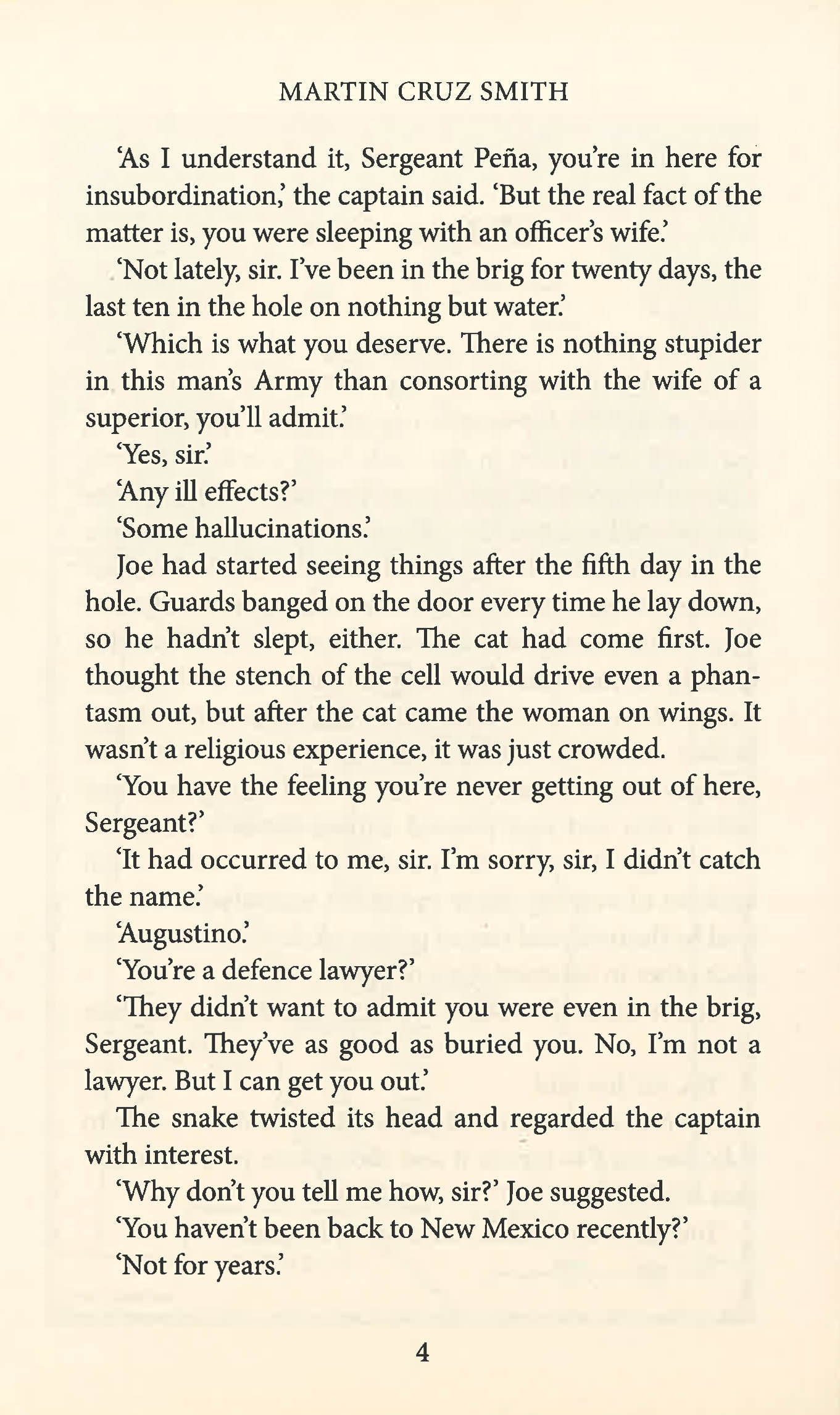 MARTIN CRUZ SMITH

'As I understand it, Sergeant Peña, you're in here for insubordination,' the captain said. 'But the real fact of the matter is, you were sleeping with an officer's wife.'

'Not lately, sir. I've been in the brig for twenty days, the last ten in the hole on nothing but water.'

'Which is what you deserve. There is nothing stupider in this man's Army than consorting with the wife of a superior, you'll admit.'

'Yes, sir.'

'Any ill effects?'

'Some hallucinations.'

Joe had started seeing things after the fifth day in the hole. Guards banged on the door every time he lay down, so he hadn't slept, either. The cat had come first. Joe thought the stench of the cell would drive even a phantasm out, but after the cat came the woman on wings. It wasn't a religious experience, it was just crowded.

'You have the feeling you're never getting out of here, Sergeant?'

'It had occurred to me, sir. I'm sorry, sir, I didn't catch the name.'

'Augustino.'

'You're a defence lawyer?'

'They didn't want to admit you were even in the brig, Sergeant. They've as good as buried you. No, I'm not a lawyer. But I can get you out.'

The snake twisted its head and regarded the captain with interest.

'Why don't you tell me how, sir?' Joe suggested.

'You haven't been back to New Mexico recently?'

'Not for years.'

4